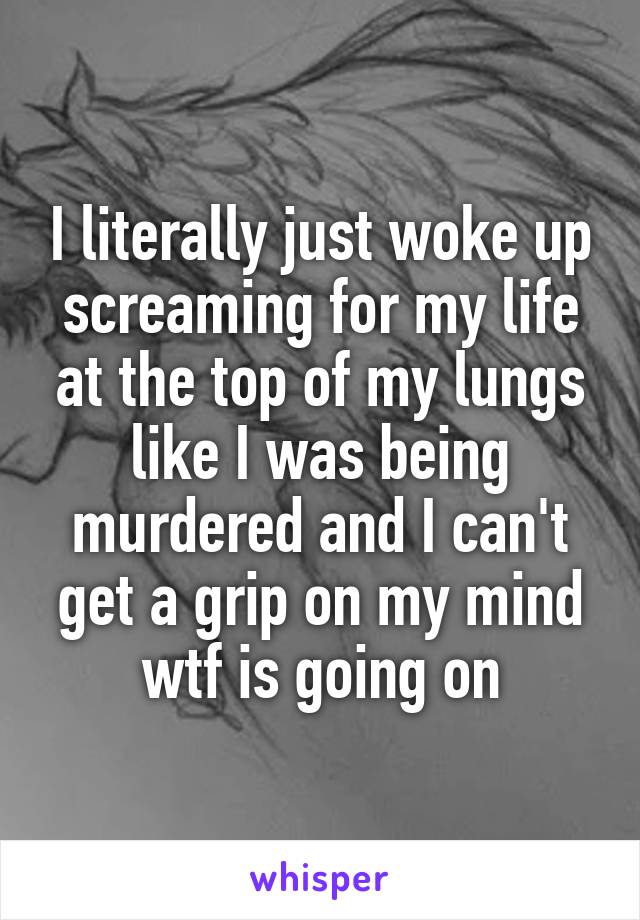 I literally just woke up screaming for my life at the top of my lungs like I was being murdered and I can't get a grip on my mind wtf is going on

whisper